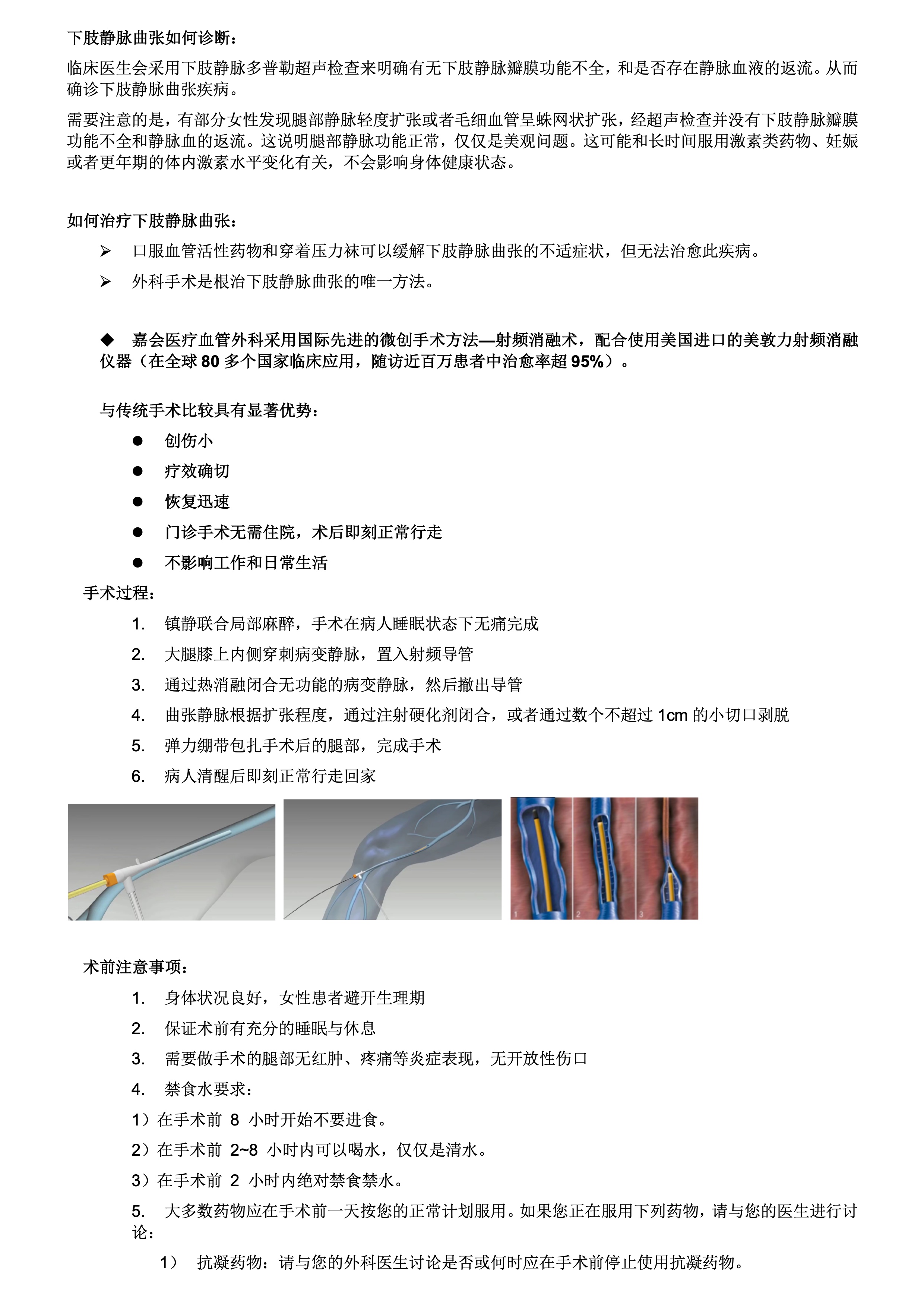 下肢静脉曲张如何诊断：

临床医生会采用下肢静脉多普勒超声检查来明确有无下肢静脉瓣膜功能不全，和是否存在静脉血液的返流。从而确诊下肢静脉曲张疾病。

需要注意的是，有部分女性发现腿部静脉轻度扩张或者毛细血管呈蛛网状扩张，经超声检查并没有下肢静脉瓣膜功能不全和静脉血的返流。这说明腿部静脉功能正常，仅仅是美观问题。这可能和长时间服用激素类药物、妊娠或者更年期的体内激素水平变化有关，不会影响身体健康状态。

如何治疗下肢静脉曲张：

➢ 口服血管活性药物和穿着压力袜可以缓解下肢静脉曲张的不适症状，但无法治愈此疾病。

➢ 外科手术是根治下肢静脉曲张的唯一方法。

◆ 嘉会医疗血管外科采用国际先进的微创手术方法—射频消融术，配合使用美国进口的美敦力射频消融仪器（在全球 80 多个国家临床应用，随访近百万患者中治愈率超 95%）。

与传统手术比较具有显著优势：

● 创伤小

● 疗效确切

● 恢复迅速

● 门诊手术无需住院，术后即刻正常行走

● 不影响工作和日常生活

手术过程：

1. 镇静联合局部麻醉，手术在病人睡眠状态下无痛完成

2. 大腿膝上内侧穿刺病变静脉，置入射频导管

3. 通过热消融闭合无功能的病变静脉，然后撤出导管

4. 曲张静脉根据扩张程度，通过注射硬化剂闭合，或者通过数个不超过 1cm 的小切口剥脱

5. 弹力绷带包扎手术后的腿部，完成手术

6. 病人清醒后即刻正常行走回家

1 2 3

术前注意事项：

1. 身体状况良好，女性患者避开生理期

2. 保证术前有充分的睡眠与休息

3. 需要做手术的腿部无红肿、疼痛等炎症表现，无开放性伤口

4. 禁食水要求：

1）在手术前 8 小时开始不要进食。

2）在手术前 2~8 小时内可以喝水，仅仅是清水。

3）在手术前 2 小时内绝对禁食禁水。

5. 大多数药物应在手术前一天按您的正常计划服用。如果您正在服用下列药物，请与您的医生进行讨论：

1） 抗凝药物：请与您的外科医生讨论是否或何时应在手术前停止使用抗凝药物。